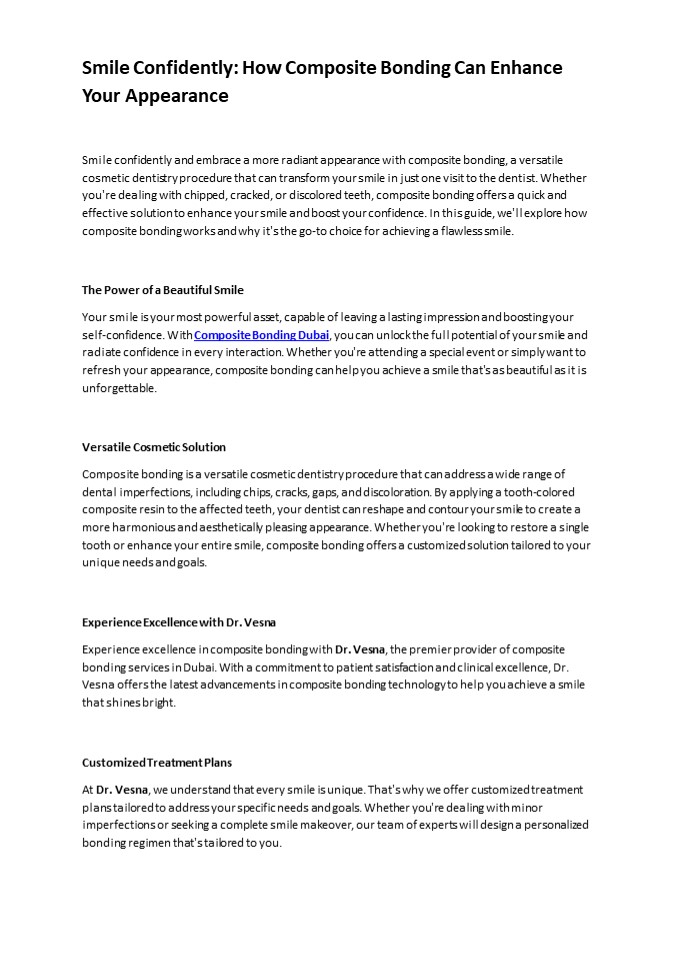 Smile Confidently: How Composite Bonding Can Enhance Your Appearance

Smile confidently and embrace a more radiant appearance with composite bonding, a versatile cosmetic dentistry procedure that can transform your smile in just one visit to the dentist. Whether you're dealing with chipped, cracked, or discolored teeth, composite bonding offers a quick and effective solution to enhance your smile and boost your confidence. In this guide, we'll explore how composite bonding works and why it's the go-to choice for achieving a flawless smile.

The Power of a Beautiful Smile

Your smile is your most powerful asset, capable of leaving a lasting impression and boosting your self-confidence. With Composite Bonding Dubai, you can unlock the full potential of your smile and radiate confidence in every interaction. Whether you're attending a special event or simply want to refresh your appearance, composite bonding can help you achieve a smile that's as beautiful as it is unforgettable.

Versatile Cosmetic Solution

Composite bonding is a versatile cosmetic dentistry procedure that can address a wide range of dental imperfections, including chips, cracks, gaps, and discoloration. By applying a tooth-colored composite resin to the affected teeth, your dentist can reshape and contour your smile to create a more harmonious and aesthetically pleasing appearance. Whether you're looking to restore a single tooth or enhance your entire smile, composite bonding offers a customized solution tailored to your unique needs and goals.

Experience Excellence with Dr. Vesna

Experience excellence in composite bonding with Dr. Vesna, the premier provider of composite bonding services in Dubai. With a commitment to patient satisfaction and clinical excellence, Dr. Vesna offers the latest advancements in composite bonding technology to help you achieve a smile that shines bright.

Customized Treatment Plans

At Dr. Vesna, we understand that every smile is unique. That's why we offer customized treatment plans tailored to address your specific needs and goals. Whether you're dealing with minor imperfections or seeking a complete smile makeover, our team of experts will design a personalized bonding regimen that's tailored to you.